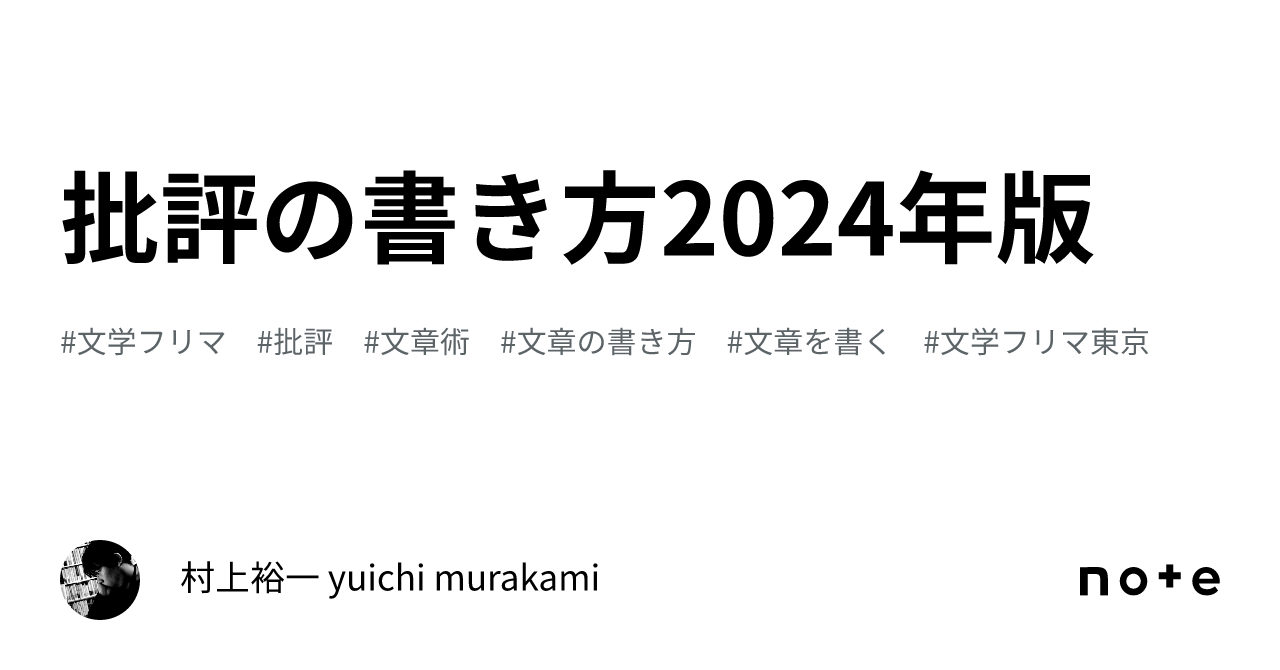 批評の書き方2024年版

#文学フリマ #批評 #文章術 #文章の書き方 #文章を書く #文学フリマ東京

村上裕一 yuichi murakami

note